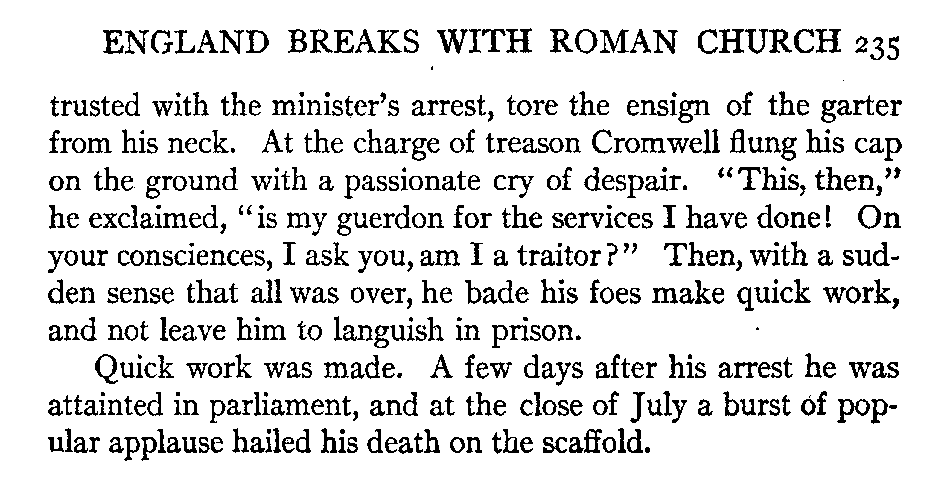 ENGLAND BREAKS WITH ROMAN CHURCH 235

trusted with the minister's arrest, tore the ensign of the garter from his neck. At the charge of treason Cromwell flung his cap on the ground with a passionate cry of despair. "This, then," he exclaimed, "is my guerdon for the services I have done! On your consciences, I ask you, am I a traitor?" Then, with a sudden sense that all was over, he bade his foes make quick work, and not leave him to languish in prison.

Quick work was made. A few days after his arrest he was attainted in parliament, and at the close of July a burst of popular applause hailed his death on the scaffold.